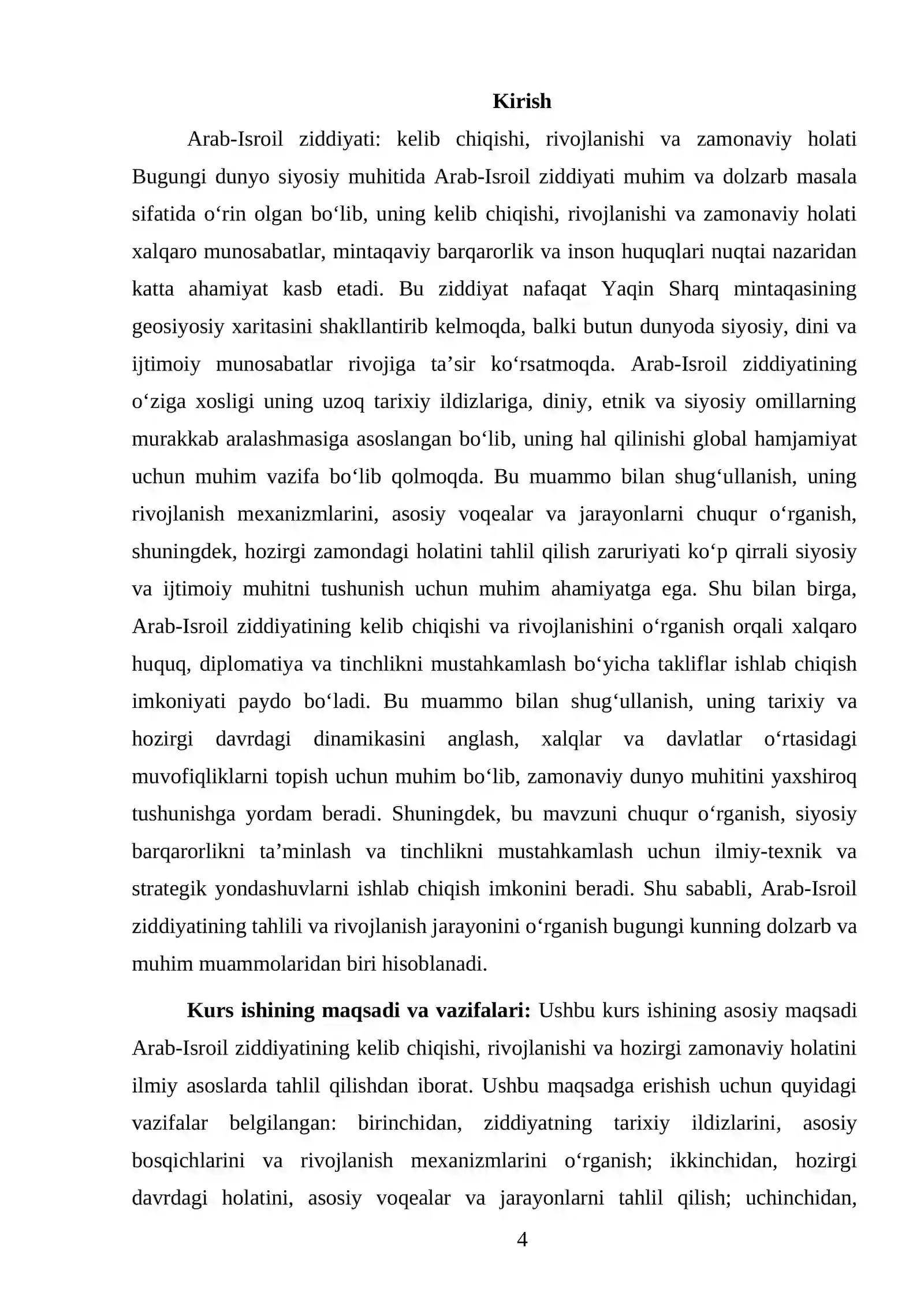 Kirish

Arab-Isroil ziddiyati: kelib chiqishi, rivojlanishi va zamonaviy holati Bugungi dunyo siyosiy muhitida Arab-Isroil ziddiyati muhim va dolzarb masala sifatida o'rin olgan bo'lib, uning kelib chiqishi, rivojlanishi va zamonaviy holati xalqaro munosabatlar, mintaqaviy barqarorlik va inson huquqlari nuqtai nazaridan katta ahamiyat kasb etadi. Bu ziddiyat nafaqat Yaqin Sharq mintaqasining geosiyosiy xaritasini shakllantirib kelmoqda, balki butun dunyoda siyosiy, dini va ijtimoiy munosabatlar rivojiga ta'sir ko'rsatmoqda. Arab-Isroil ziddiyatining o'ziga xosligi uning uzoq tarixiy ildizlariga, diniy, etnik va siyosiy omillarning murakkab aralashmasiga asoslangan bo'lib, uning hal qilinishi global hamjamiyat uchun muhim vazifa bo'lib qolmoqda. Bu muammo bilan shug'ullanish, uning rivojlanish mexanizmlarini, asosiy voqealar va jarayonlarni chuqur o'rganish, shuningdek, hozirgi zamondagi holatini tahlil qilish zaruriyati ko'p qirrali siyosiy va ijtimoiy muhitni tushunish uchun muhim ahamiyatga ega. Shu bilan birga, Arab-Isroil ziddiyatining kelib chiqishi va rivojlanishini o'rganish orqali xalqaro huquq, diplomatiya va tinchlikni mustahkamlash bo'yicha takliflar ishlab chiqish imkoniyati paydo bo'ladi. Bu muammo bilan shug'ullanish, uning tarixiy va hozirgi davrdagi dinamikasini anglash, xalqlar va davlatlar o'rtasidagi muvofiqliklarni topish uchun muhim bo'lib, zamonaviy dunyo muhitini yaxshiroq tushunishga yordam beradi. Shuningdek, bu mavzuni chuqur o'rganish, siyosiy barqarorlikni ta'minlash va tinchlikni mustahkamlash uchun ilmiy-texnik va strategik yondashuvlarni ishlab chiqish imkonini beradi. Shu sababli, Arab-Isroil ziddiyatining tahlili va rivojlanish jarayonini o'rganish bugungi kunning dolzarb va muhim muammolaridan biri hisoblanadi.

Kurs ishining maqsadi va vazifalari: Ushbu kurs ishining asosiy maqsadi Arab-Isroil ziddiyatining kelib chiqishi, rivojlanishi va hozirgi zamonaviy holatini ilmiy asoslarda tahlil qilishdan iborat. Ushbu maqsadga erishish uchun quyidagi vazifalar belgilangan: birinchidan, ziddiyatning tarixiy ildizlarini, asosiy bosqichlarini va rivojlanish mexanizmlarini o'rganish; ikkinchidan, hozirgi davrdagi holatini, asosiy voqealar va jarayonlarni tahlil qilish; uchinchidan,

4